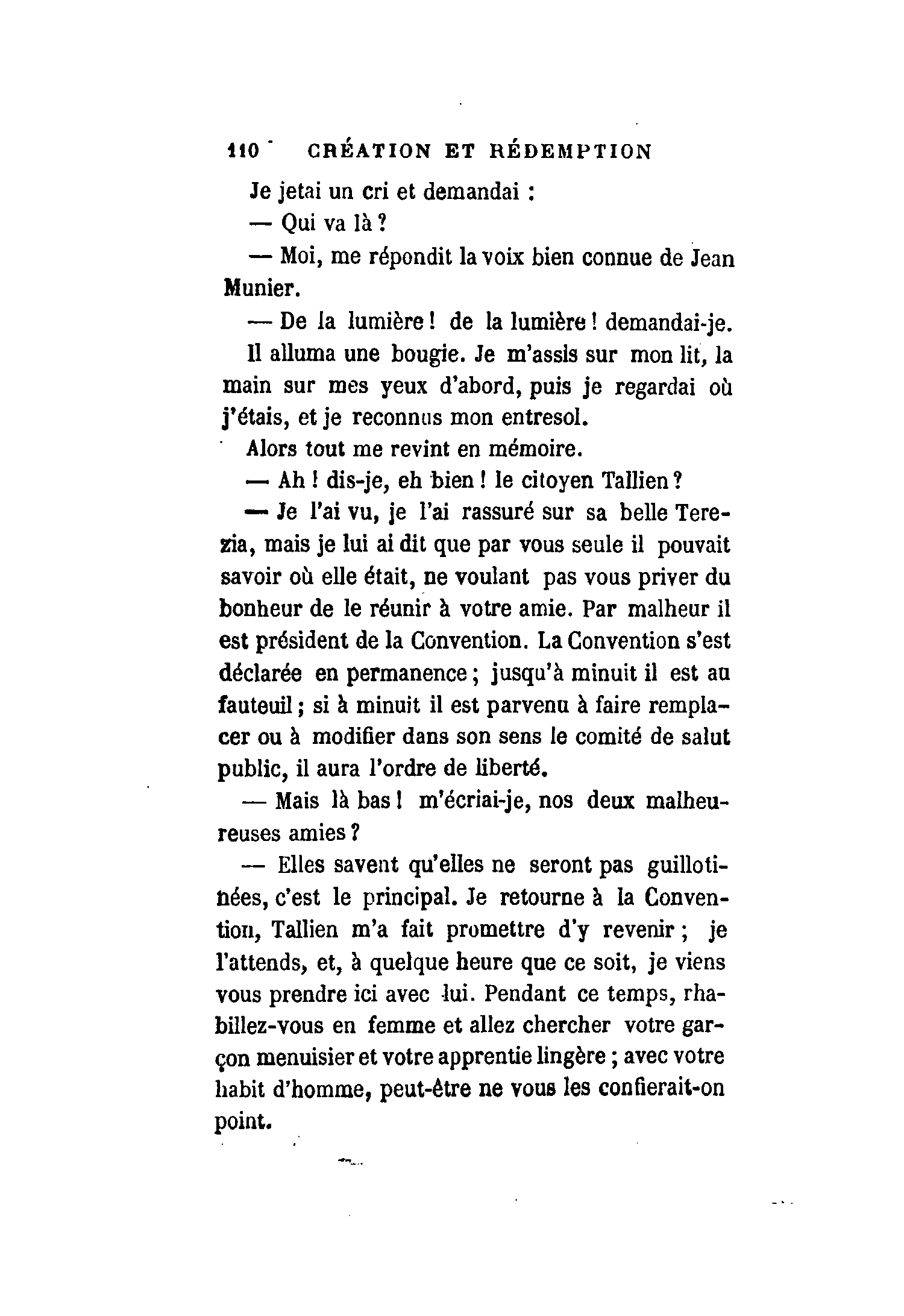 110 CRÉATION ET RÉDEMPTION

Je jetai un cri et demandai :

— Qui va là ?

— Moi, me répondit la voix bien connue de Jean Munier.

— De la lumière ! de la lumière ! demandai-je.

Il alluma une bougie. Je m'assis sur mon lit, la main sur mes yeux d'abord, puis je regardai où j'étais, et je reconnus mon entresol.

Alors tout me revint en mémoire.

— Ah ! dis-je, eh bien ! le citoyen Tallien ?

— Je l'ai vu, je l'ai rassuré sur sa belle Terezia, mais je lui ai dit que par vous seule il pouvait savoir où elle était, ne voulant pas vous priver du bonheur de le réunir à votre amie. Par malheur il est président de la Convention. La Convention s'est déclarée en permanence ; jusqu'à minuit il est au fauteuil ; si à minuit il est parvenu à faire remplacer ou à modifier dans son sens le comité de salut public, il aura l'ordre de liberté.

— Mais là bas ! m'écriai-je, nos deux malheureuses amies ?

— Elles savent qu'elles ne seront pas guillotinées, c'est le principal. Je retourne à la Convention, Tallien m'a fait promettre d'y revenir ; je l'attends, et, à quelque heure que ce soit, je viens vous prendre ici avec lui. Pendant ce temps, rhabillez-vous en femme et allez chercher votre garçon menuisier et votre apprentie lingère ; avec votre habit d'homme, peut-être ne vous les confierait-on point.